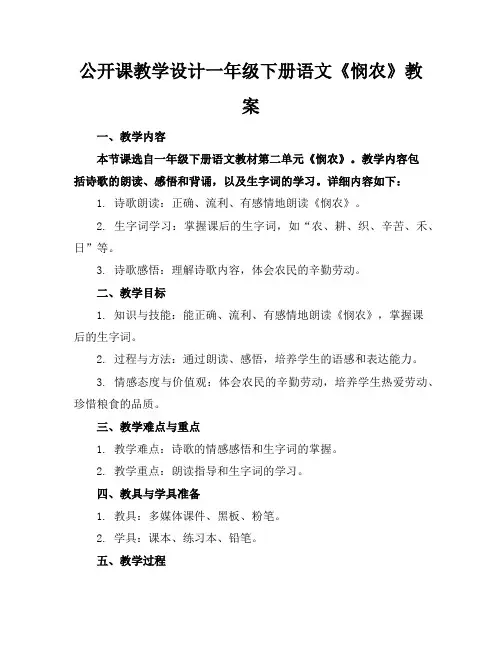 公开课教学设计一年级下册语文《悯农》教案

一、教学内容

本节课选自一年级下册语文教材第二单元《悯农》。教学内容包括诗歌的朗读、感悟和背诵，以及生字词的学习。详细内容如下：

1. 诗歌朗读：正确、流利、有感情地朗读《悯农》。

2. 生字词学习：掌握课后的生字词，如“农、耕、织、辛苦、禾、日”等。

3. 诗歌感悟：理解诗歌内容，体会农民的辛勤劳动。

二、教学目标

1. 知识与技能：能正确、流利、有感情地朗读《悯农》，掌握课后的生字词。

2. 过程与方法：通过朗读、感悟，培养学生的语感和表达能力。

3. 情感态度与价值观：体会农民的辛勤劳动，培养学生热爱劳动、珍惜粮食的品质。

三、教学难点与重点

1. 教学难点：诗歌的情感感悟和生字词的掌握。

2. 教学重点：朗读指导和生字词的学习。

四、教具与学具准备

1. 教具：多媒体课件、黑板、粉笔。

2. 学具：课本、练习本、铅笔。

五、教学过程